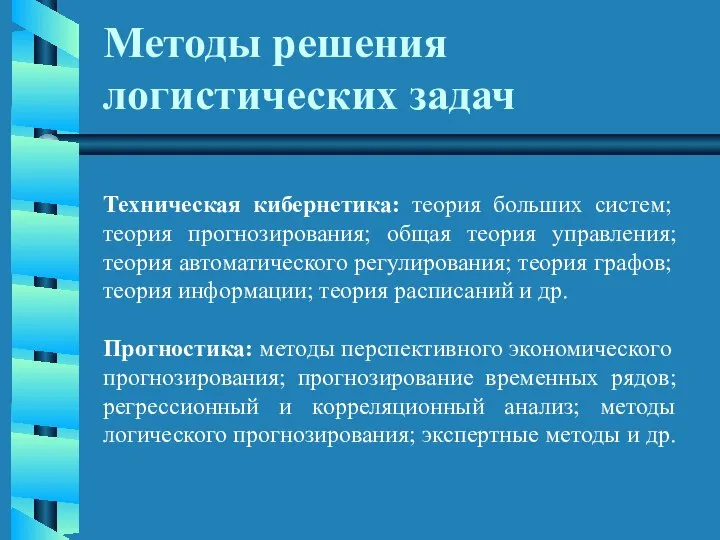 Методы решения логистических задач

Техническая кибернетика: теория больших систем; теория прогнозирования; общая теория управления; теория автоматического регулирования; теория графов; теория информации; теория расписаний и др.

Прогностика: методы перспективного экономического прогнозирования; прогнозирование временных рядов; регрессионный и корреляционный анализ; методы логического прогнозирования; экспертные методы и др.